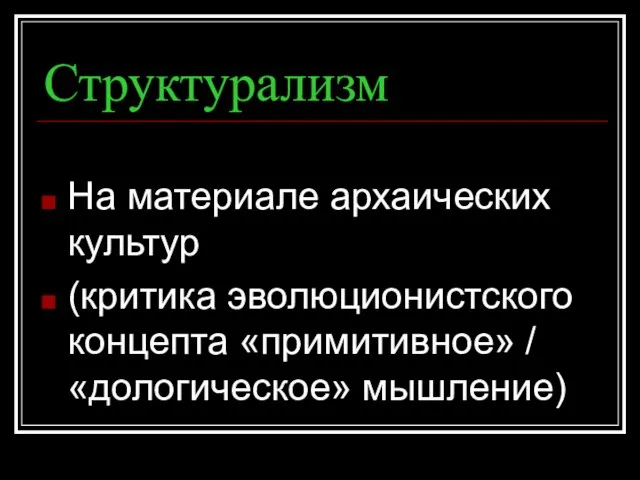 Структурализм

На материале архаических культур

(критика эволюционистского концепта «примитивное» / «дологическое» мышление)